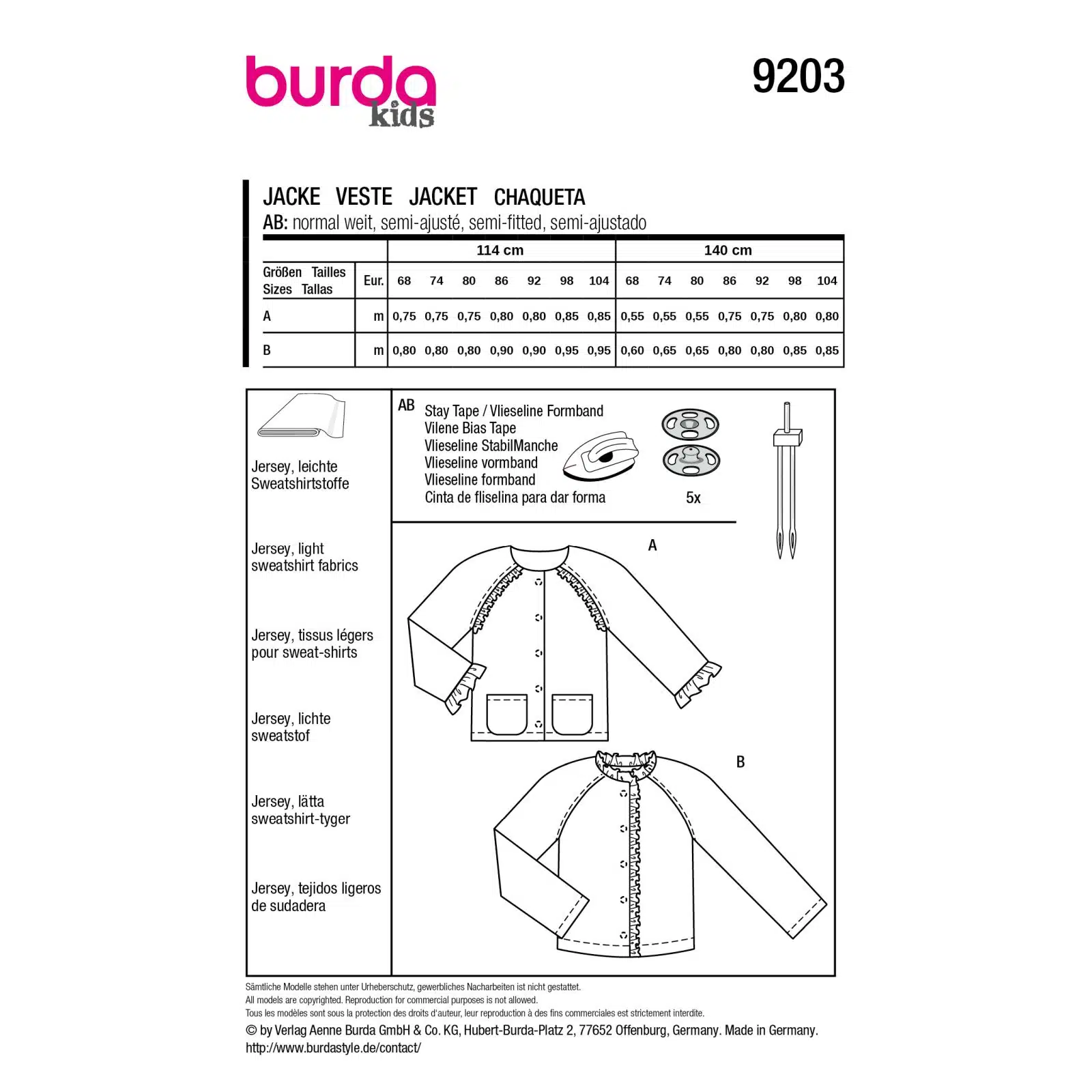 burda
kids

9203

JACKE VESTE JACKET CHAQUETA
AB: normal weit, semi-ajusté, semi-fitted, semi-ajustado

| | | 114 cm | | | | | | | 140 cm | | | | | | |
|---|---|---|---|---|---|---|---|---|---|---|---|---|---|---|---|
| Größen Tailles Sizes Tallas | Eur. | 68 | 74 | 80 | 86 | 92 | 98 | 104 | 68 | 74 | 80 | 86 | 92 | 98 | 104 |
| A | m | 0,75 | 0,75 | 0,75 | 0,80 | 0,80 | 0,85 | 0,85 | 0,55 | 0,55 | 0,55 | 0,75 | 0,75 | 0,80 | 0,80 |
| B | m | 0,80 | 0,80 | 0,80 | 0,90 | 0,90 | 0,95 | 0,95 | 0,60 | 0,65 | 0,65 | 0,80 | 0,80 | 0,85 | 0,85 |

Jersey, leichte Sweatshirtstoffe

Jersey, light sweatshirt fabrics

Jersey, tissus légers pour sweat-shirts

Jersey, lichte sweatstof

Jersey, lätta sweatshirt-tyger

Jersey, tejidos ligeros de sudadera

AB
Stay Tape / Vlieseline Formband
Vilene Bias Tape
Vlieseline StabilManche
Vlieseline vormband
Vlieseline formband
Cinta de fliselina para dar forma

5x

A

B

Sämtliche Modelle stehen unter Urheberschutz, gewerbliches Nacharbeiten ist nicht gestattet.
All models are copyrighted. Reproduction for commercial purposes is not allowed.
Tous les modèles sont sous la protection des droits d'auteur, leur reproduction à des fins commerciales est strictement interdite.
© by Verlag Aenne Burda GmbH & Co. KG, Hubert-Burda-Platz 2, 77652 Offenburg, Germany. Made in Germany.
http://www.burdastyle.de/contact/